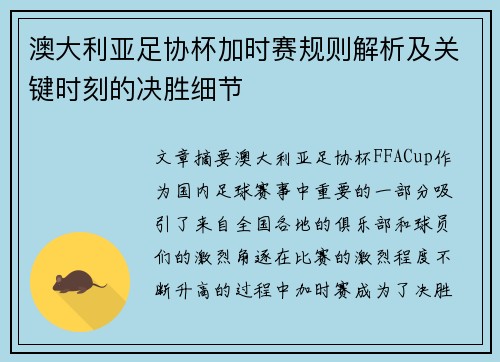 澳大利亚足协杯加时赛规则解析及关键时刻的决胜细节

文章摘要澳大利亚足协杯FFACup作为国内足球赛事中重要的一部分吸引了来自全国各地的俱乐部和球员们的激烈角逐在比赛的激烈程度不断升高的过程中加时赛成为了决胜